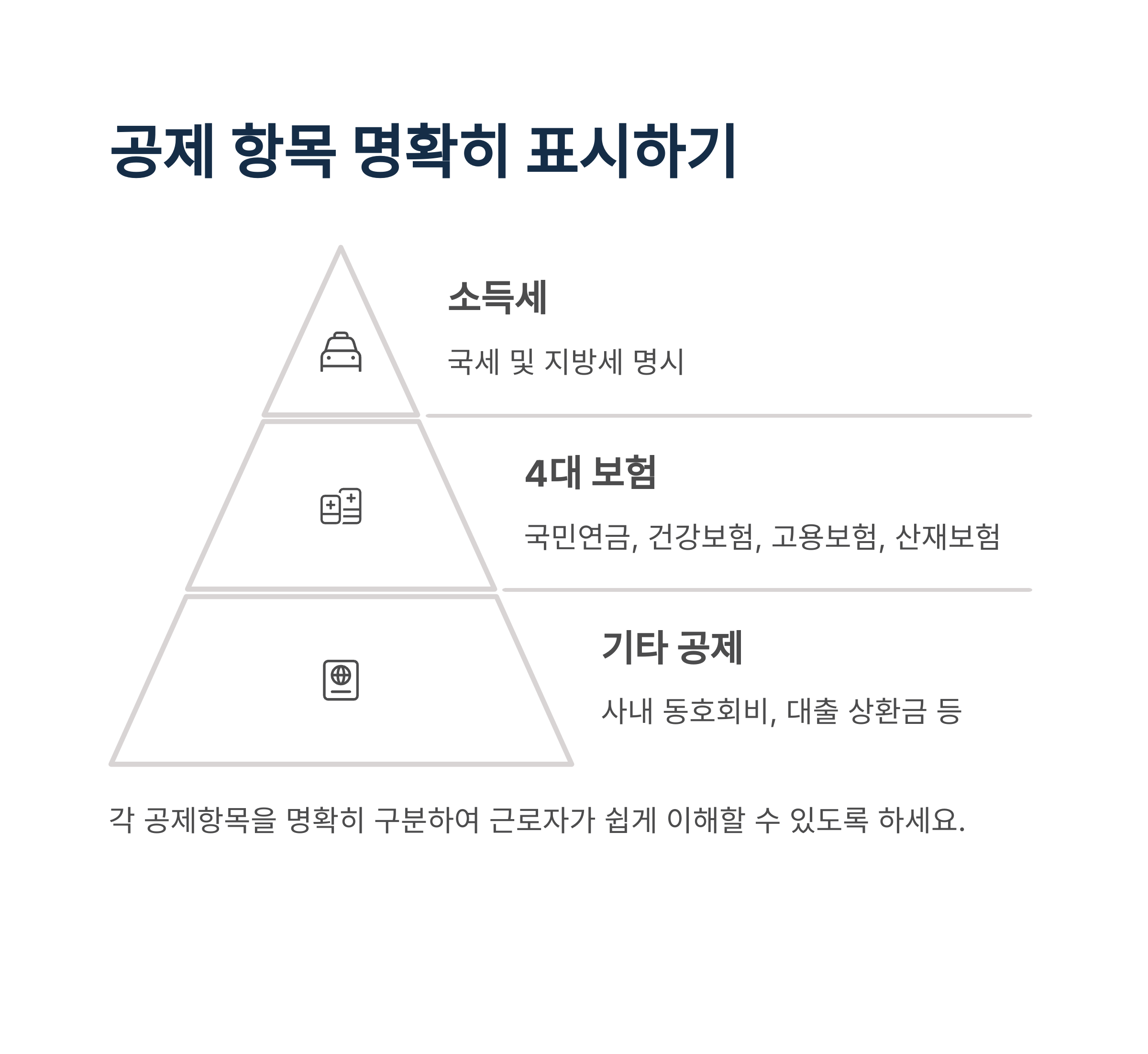 공제 항목 명확히 표시하기

소득세

국세 및 지방세 명시

4대 보험

국민연금, 건강보험, 고용보험, 산재보험

기타 공제

사내 동호회비, 대출 상환금 등

각 공제항목을 명확히 구분하여 근로자가 쉽게 이해할 수 있도록 하세요.